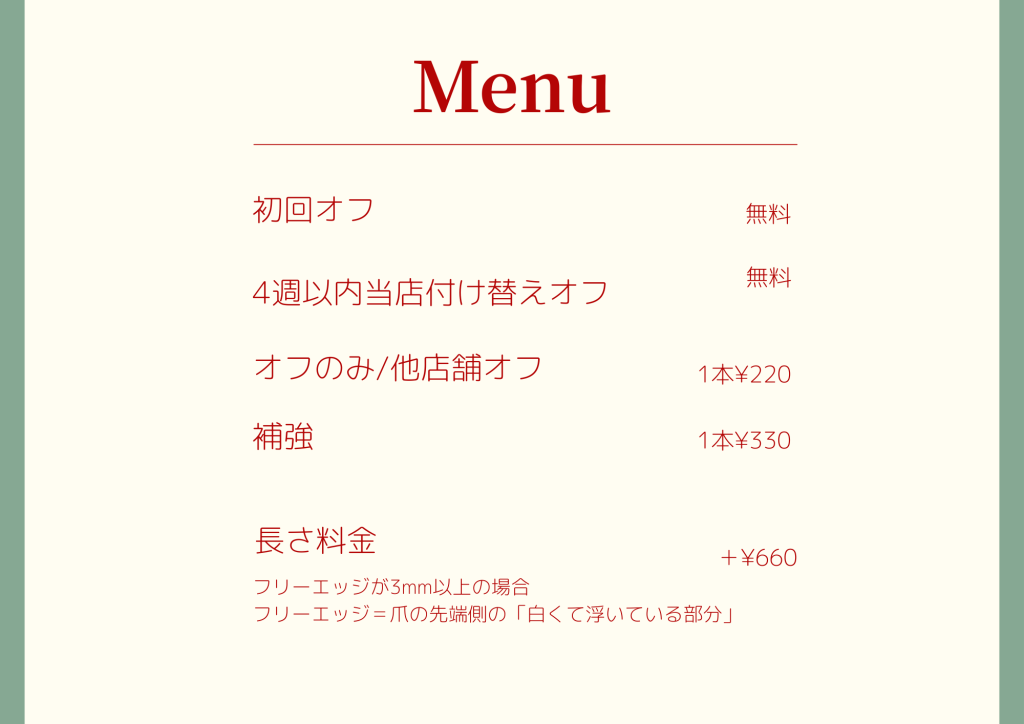 Menu

初回オフ 無料

4週以内当店付け替えオフ 無料

オフのみ/他店舗オフ 1本¥220

補強 1本¥330

長さ料金 ＋¥660

フリーエッジが3mm以上の場合
フリーエッジ＝爪の先端側の「白くて浮いている部分」